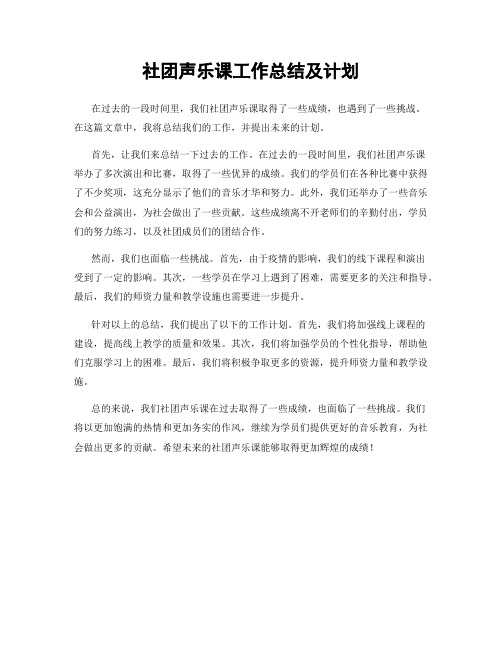 社团声乐课工作总结及计划

在过去的一段时间里，我们社团声乐课取得了一些成绩，也遇到了一些挑战。在这篇文章中，我将总结我们的工作，并提出未来的计划。

首先，让我们来总结一下过去的工作。在过去的一段时间里，我们社团声乐课举办了多次演出和比赛，取得了一些优异的成绩。我们的学员们在各种比赛中获得了不少奖项，这充分显示了他们的音乐才华和努力。此外，我们还举办了一些音乐会和公益演出，为社会做出了一些贡献。这些成绩离不开老师们的辛勤付出，学员们的努力练习，以及社团成员们的团结合作。

然而，我们也面临一些挑战。首先，由于疫情的影响，我们的线下课程和演出受到了一定的影响。其次，一些学员在学习上遇到了困难，需要更多的关注和指导。最后，我们的师资力量和教学设施也需要进一步提升。

针对以上的总结，我们提出了以下的工作计划。首先，我们将加强线上课程的建设，提高线上教学的质量和效果。其次，我们将加强学员的个性化指导，帮助他们克服学习上的困难。最后，我们将积极争取更多的资源，提升师资力量和教学设施。

总的来说，我们社团声乐课在过去取得了一些成绩，也面临了一些挑战。我们将以更加饱满的热情和更加务实的作风，继续为学员们提供更好的音乐教育，为社会做出更多的贡献。希望未来的社团声乐课能够取得更加辉煌的成绩！